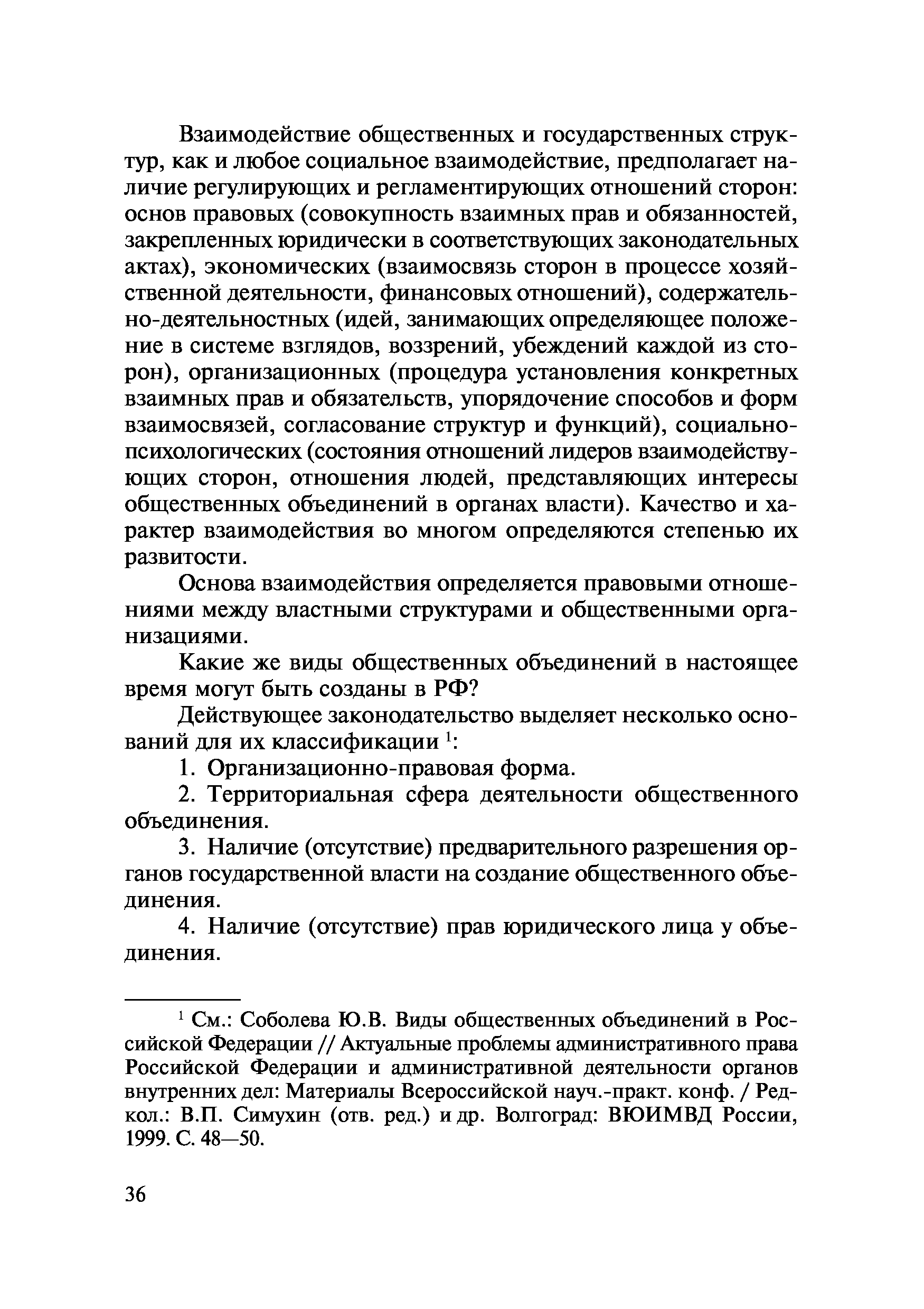 Взаимодействие общественных и государственных структур, как и любое социальное взаимодействие, предполагает наличие регулирующих и регламентирующих отношений сторон: основ правовых (совокупность взаимных прав и обязанностей, закрепленных юридически в соответствующих законодательных актах), экономических (взаимосвязь сторон в процессе хозяйственной деятельности, финансовых отношений), содержательно-деятельностных (идей, занимающих определяющее положение в системе взглядов, воззрений, убеждений каждой из сторон), организационных (процедура установления конкретных взаимных прав и обязательств, упорядочение способов и форм взаимосвязей, согласование структур и функций), социально-психологических (состояния отношений лидеров взаимодействующих сторон, отношения людей, представляющих интересы общественных объединений в органах власти). Качество и характер взаимодействия во многом определяются степенью их развитости.

Основа взаимодействия определяется правовыми отношениями между властными структурами и общественными организациями.

Какие же виды общественных объединений в настоящее время могут быть созданы в РФ?

Действующее законодательство выделяет несколько оснований для их классификации $^1$:

1. Организационно-правовая форма.

2. Территориальная сфера деятельности общественного объединения.

3. Наличие (отсутствие) предварительного разрешения органов государственной власти на создание общественного объединения.

4. Наличие (отсутствие) прав юридического лица у объединения.

$^1$ См.: Соболева Ю.В. Виды общественных объединений в Российской Федерации // Актуальные проблемы административного права Российской Федерации и административной деятельности органов внутренних дел: Материалы Всероссийской науч.-практ. конф. / Редкол.: В.П. Симухин (отв. ред.) и др. Волгоград: ВЮИМВД России, 1999. С. 48—50.

36